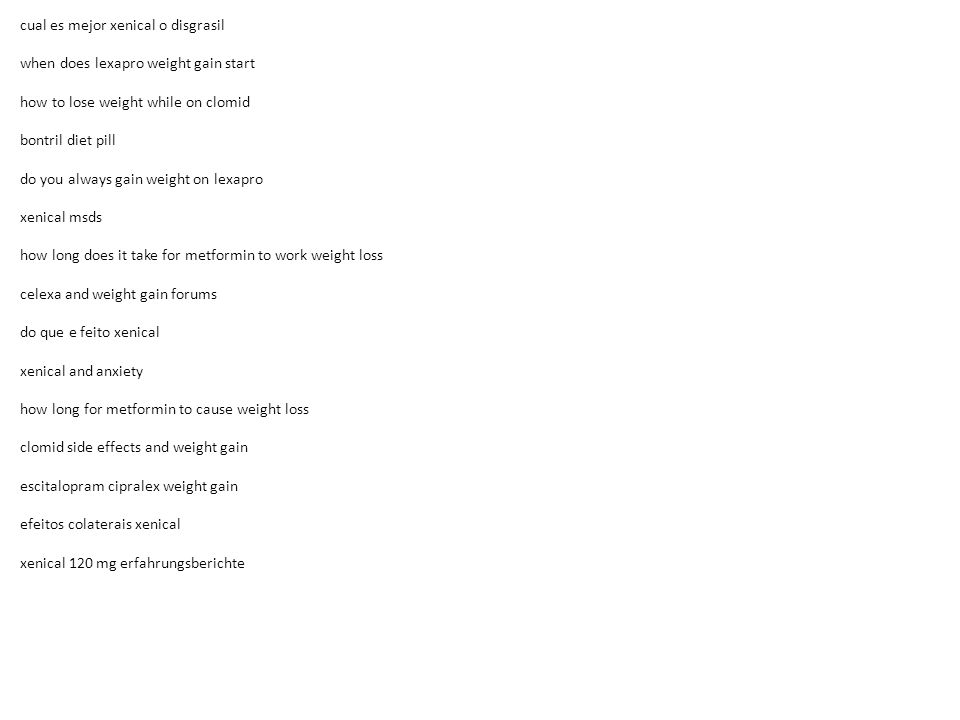 cual es mejor xenical o disgrasil

when does lexapro weight gain start

how to lose weight while on clomid

bontril diet pill

do you always gain weight on lexapro

xenical msds

how long does it take for metformin to work weight loss

celexa and weight gain forums

do que e feito xenical

xenical and anxiety

how long for metformin to cause weight loss

clomid side effects and weight gain

escitalopram cipralex weight gain

efeitos colaterais xenical

xenical 120 mg erfahrungsberichte